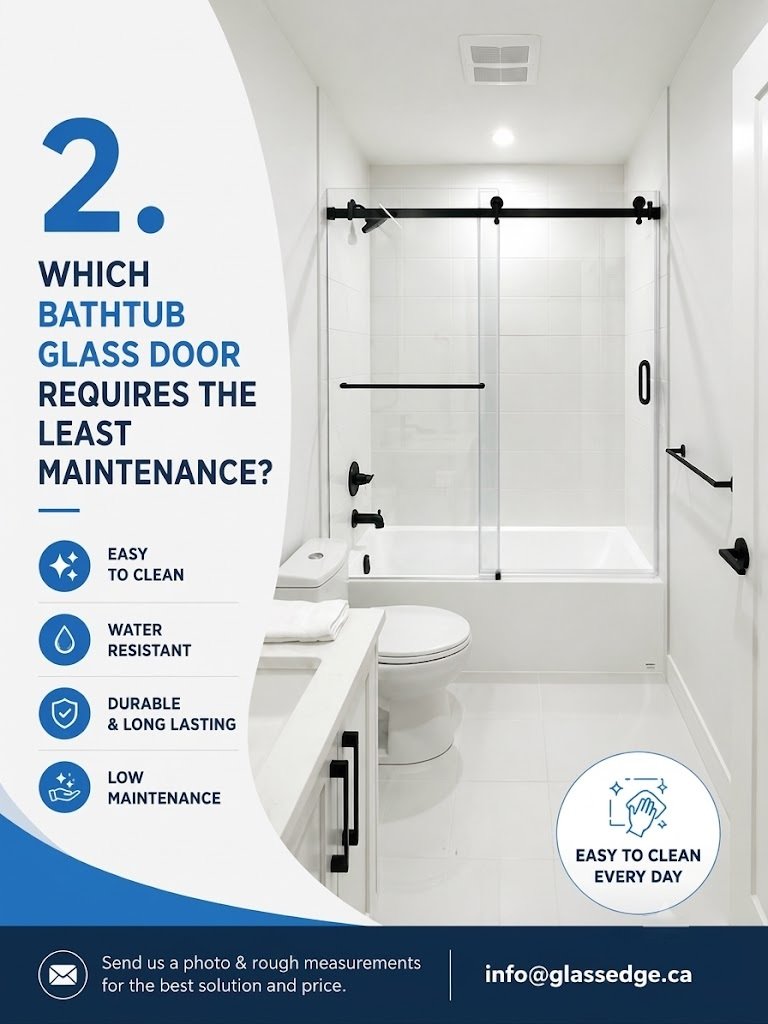 2.

WHICH BATHTUB GLASS DOOR REQUIRES THE LEAST MAINTENANCE?

EASY TO CLEAN

WATER RESISTANT

DURABLE & LONG LASTING

LOW MAINTENANCE

EASY TO CLEAN EVERY DAY

Send us a photo & rough measurements for the best solution and price.

info@glassedge.ca